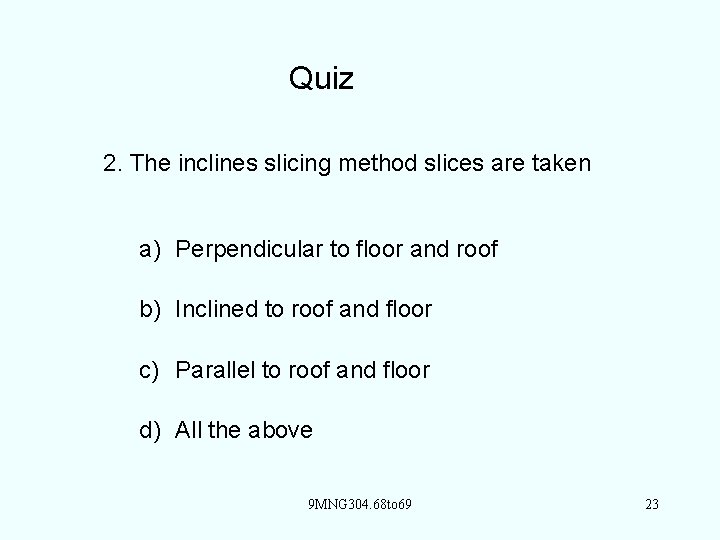 Quiz

2. The inclines slicing method slices are taken

a) Perpendicular to floor and roof

b) Inclined to roof and floor

c) Parallel to roof and floor

d) All the above

9MNG304.68to69

23